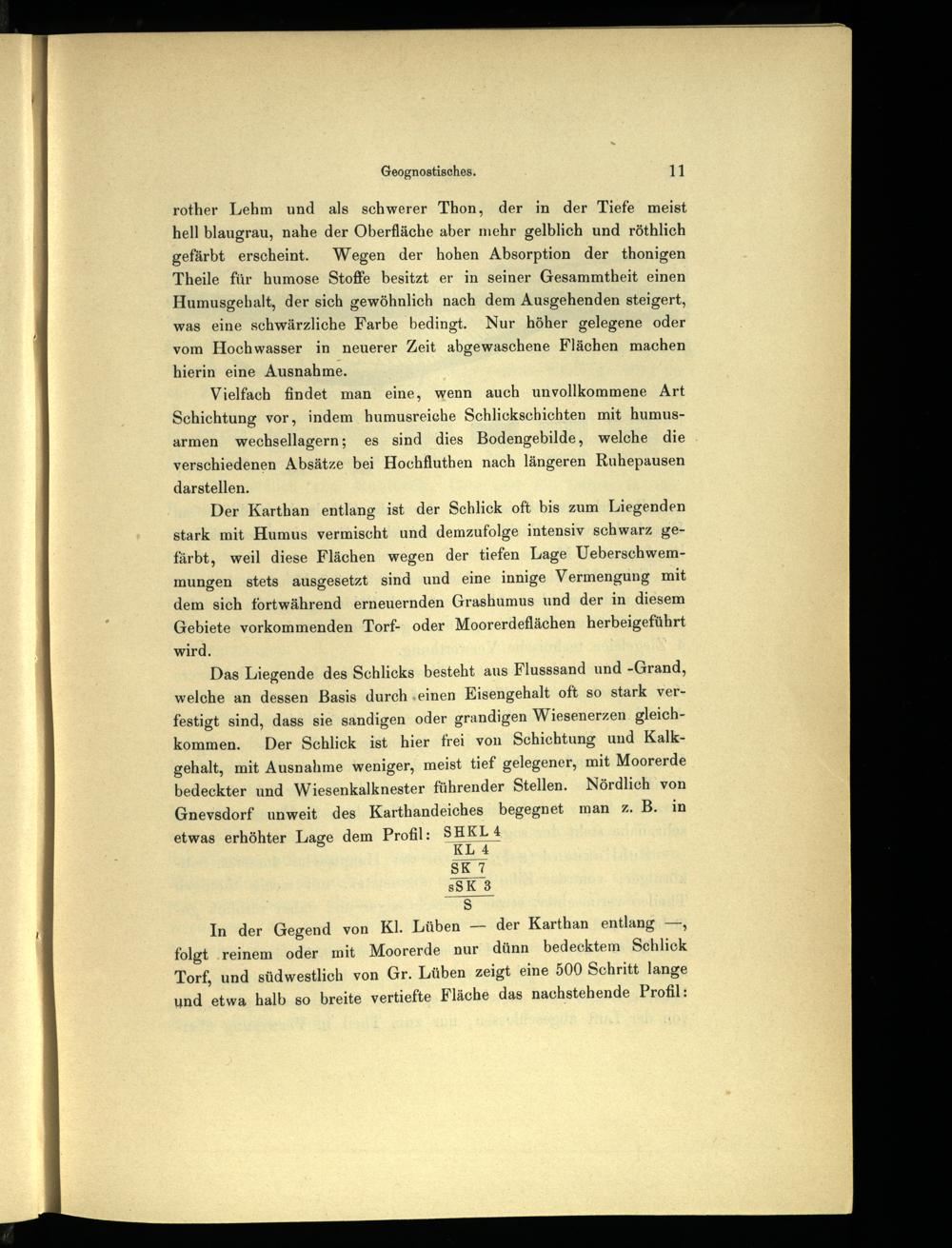 Geognostisches. 11

rother Lehm und als schwerer Thon, der in der Tiefe meist hell blaugrau, nahe der Oberfläche aber mehr gelblich und röthlich gefärbt erscheint. Wegen der hohen Absorption der thonigen Theile für humose Stoffe besitzt er in seiner Gesammtheit einen Humusgehalt, der sich gewöhnlich nach dem Ausgehenden steigert, was eine schwärzliche Farbe bedingt. Nur höher gelegene oder vom Hochwasser in neuerer Zeit abgewaschene Flächen machen hierin eine Ausnahme.

Vielfach findet man eine, wenn auch unvollkommene Art Schichtung vor, indem humusreiche Schlickschichten mit humusarmen wechsellagern; es sind dies Bodengebilde, welche die verschiedenen Absätze bei Hochfluthen nach längeren Ruhepausen darstellen.

Der Karthan entlang ist der Schlick oft bis zum Liegenden stark mit Humus vermischt und demzufolge intensiv schwarz gefärbt, weil diese Flächen wegen der tiefen Lage Ueberschwemmungen stets ausgesetzt sind und eine innige Vermengung mit dem sich fortwährend erneuernden Grashumus und der in diesem Gebiete vorkommenden Torf- oder Moorerdeflächen herbeigeführt wird.

Das Liegende des Schlicks besteht aus Flusssand und -Grand, welche an dessen Basis durch einen Eisengehalt oft so stark verfestigt sind, dass sie sandigen oder grandigen Wiesenerzen gleichkommen. Der Schlick ist hier frei von Schichtung und Kalkgehalt, mit Ausnahme weniger, meist tief gelegener, mit Moorerde bedeckter und Wiesenkalknester führender Stellen. Nördlich von Gnevsdorf unweit des Karthandeiches begegnet man z. B. in etwas erhöhter Lage dem Profil: SHKL 4
KL 4
SK 7
sSK 3
S

In der Gegend von Kl. Lüben — der Karthan entlang —, folgt reinem oder mit Moorerde nur dünn bedecktem Schlick Torf, und südwestlich von Gr. Lüben zeigt eine 500 Schritt lange und etwa halb so breite vertiefte Fläche das nachstehende Profil: